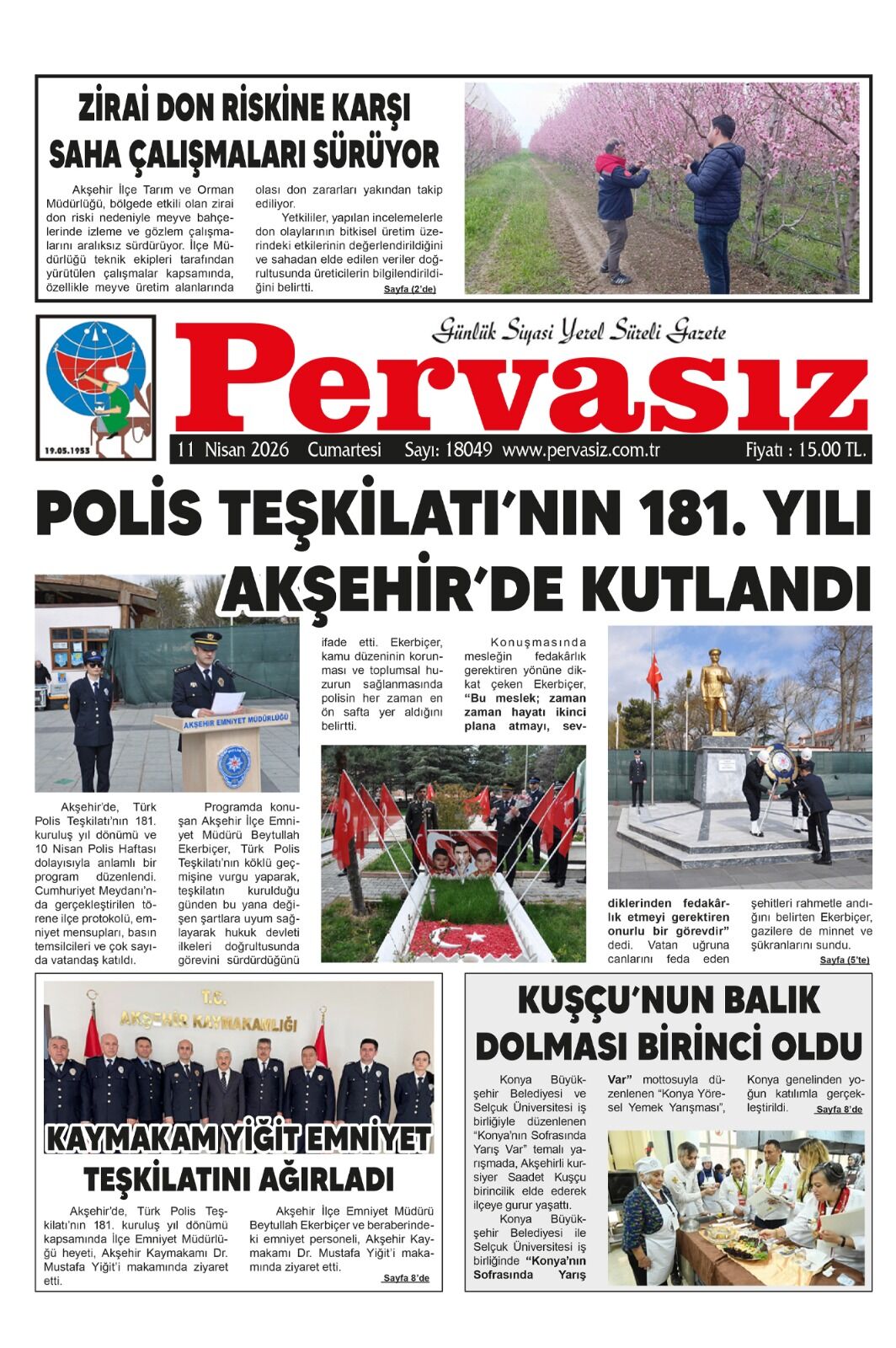 ZİRAİ DON RİSKİNE KARŞI SAHA ÇALIŞMALARI SÜRÜYOR

Akşehir İlçe Tarım ve Orman Müdürlüğü, bölgede etkili olan zirai don riski nedeniyle meyve bahçelerinde izleme ve gözlem çalışmalarını aralıksız sürdürüyor. İlçe Müdürlüğü teknik ekipleri tarafından yürütülen çalışmalar kapsamında, özellikle meyve üretim alanlarında olası don zararları yakından takip ediliyor.

Yetkililer, yapılan incelemelerle don olaylarının bitkisel üretim üzerindeki etkilerinin değerlendirildiğini ve sahadan elde edilen veriler doğrultusunda üreticilerin bilgilendirildiğini belirtti. Sayfa (2'de)

19.05.1953

Günlük Siyasi Yerel Süreli Gazete

Pervasız

11 Nisan 2026 Cumartesi Sayı: 18049 www.pervasiz.com.tr Fiyatı : 15.00 TL.

POLİS TEŞKİLATI'NIN 181. YILI AKŞEHİR'DE KUTLANDI

AKŞEHİR EMNİYET MÜDÜRLÜĞÜ

Akşehir'de, Türk Polis Teşkilatı'nın 181. kuruluş yıl dönümü ve 10 Nisan Polis Haftası dolayısıyla anlamlı bir program düzenlendi. Cumhuriyet Meydanı'nda gerçekleştirilen törene ilçe protokolü, emniyet mensupları, basın temsilcileri ve çok sayıda vatandaş katıldı.

Programda konuşan Akşehir İlçe Emniyet Müdürü Beytullah Ekerbiçer, Türk Polis Teşkilatı'nın köklü geçmişine vurgu yaparak, teşkilatın kurulduğu günden bu yana değişen şartlara uyum sağlayarak hukuk devleti ilkeleri doğrultusunda görevini sürdürdüğünü ifade etti. Ekerbiçer, kamu düzeninin korunması ve toplumsal huzurun sağlanmasında polisin her zaman en ön safta yer aldığını belirtti.

Konuşmasında mesleğin fedakârlık gerektiren yönüne dikkat çeken Ekerbiçer, "Bu meslek; zaman zaman hayatı ikinci plana atmayı, sevdiklerinden fedakârlık etmeyi gerektiren onurlu bir görevdir" dedi. Vatan uğruna canlarını feda eden şehitleri rahmetle andığını belirten Ekerbiçer, gazilere de minnet ve şükranlarını sundu. Sayfa (5'te)

T.C. AKŞEHİR KAYMAKAMLIĞI

KAYMAKAM YİĞİT EMNİYET TEŞKİLATINI AĞIRLADI

Akşehir'de, Türk Polis Teşkilatı'nın 181. kuruluş yıl dönümü kapsamında İlçe Emniyet Müdürlüğü heyeti, Akşehir Kaymakamı Dr. Mustafa Yiğit'i makamında ziyaret etti.

Akşehir İlçe Emniyet Müdürü Beytullah Ekerbiçer ve beraberindeki emniyet personeli, Akşehir Kaymakamı Dr. Mustafa Yiğit'i makamında ziyaret etti. Sayfa 8'de

KUŞÇU'NUN BALIK DOLMASI BİRİNCİ OLDU

Konya Büyükşehir Belediyesi ve Selçuk Üniversitesi iş birliğiyle düzenlenen "Konya'nın Sofrasında Yarış Var" temalı yarışmada, Akşehirli kursiyer Saadet Kuşçu birincilik elde ederek ilçeye gurur yaşattı.

Konya Büyükşehir Belediyesi ile Selçuk Üniversitesi iş birliğinde "Konya'nın Sofrasında Yarış Var" mottosuyla düzenlenen "Konya Yöresel Yemek Yarışması", Konya genelinden yoğun katılımla gerçekleştirildi. Sayfa 8'de